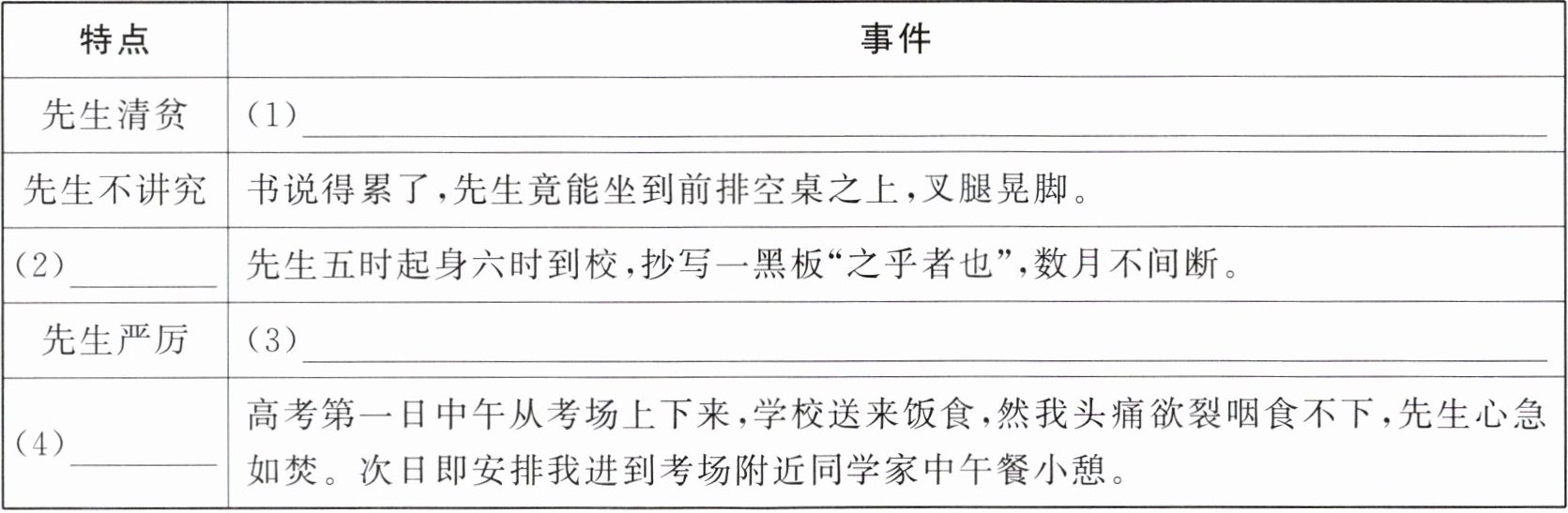 | 特点 | 事件 |
|---|---|
| 先生清贫 | (1)____ |
| 先生不讲究 | 书说得累了,先生竟能坐到前排空桌之上,叉腿晃脚。 |
| (2)____ | 先生五时起身六时到校,抄写一黑板“之乎者也”,数月不间断。 |
| 先生严厉 | (3)____ |
| (4)____ | 高考第一日中午从考场上下来,学校送来饭食,然我头痛欲裂咽食不下,先生心急如焚。次日即安排我进到考场附近同学家中午餐小憩。 |